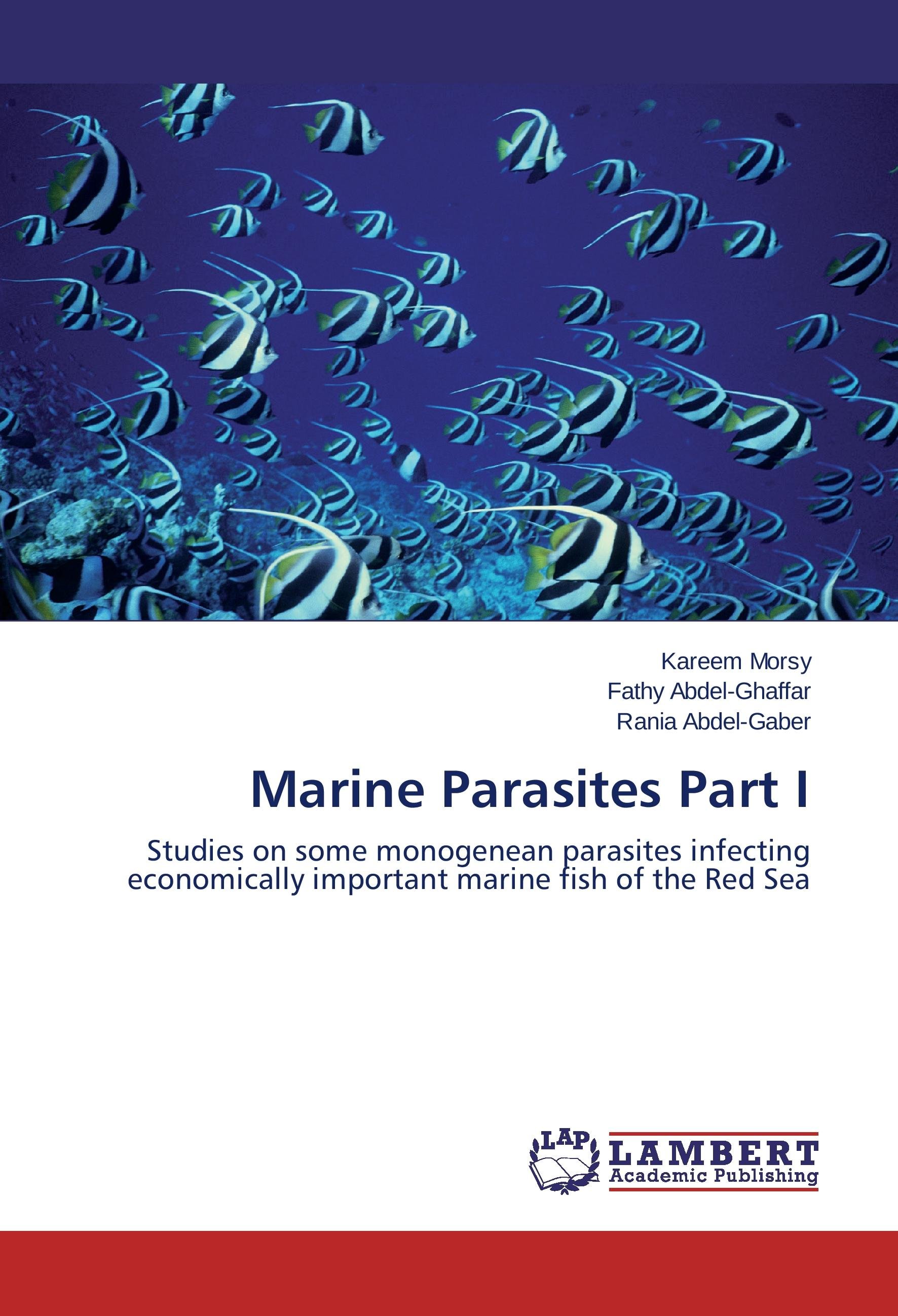 Kareem Morsy
Fathy Abdel-Ghaffar
Rania Abdel-Gaber

Marine Parasites Part I

Studies on some monogenean parasites infecting economically important marine fish of the Red Sea

LAP
LAMBERT
Academic Publishing